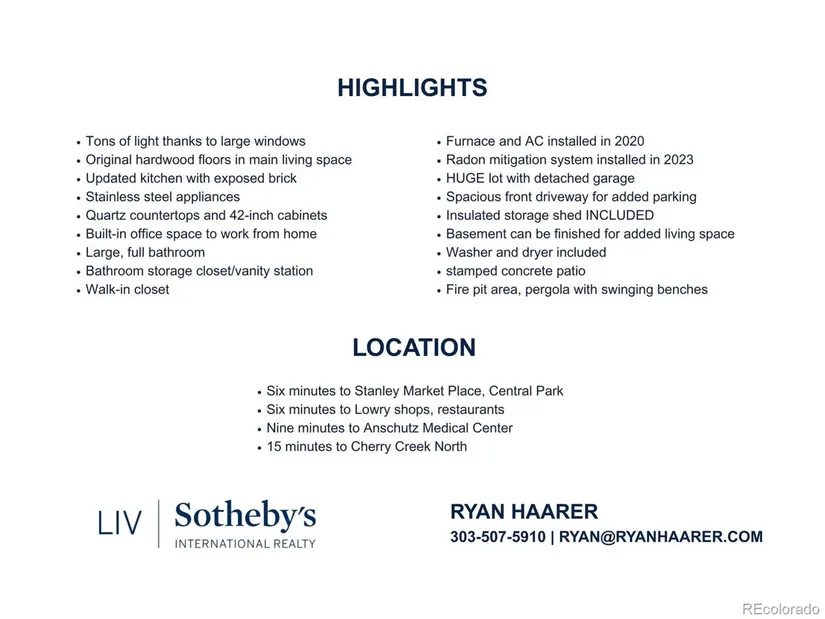 HIGHLIGHTS

• Tons of light thanks to large windows
• Original hardwood floors in main living space
• Updated kitchen with exposed brick
• Stainless steel appliances
• Quartz countertops and 42-inch cabinets
• Built-in office space to work from home
• Large, full bathroom
• Bathroom storage closet/vanity station
• Walk-in closet

• Furnace and AC installed in 2020
• Radon mitigation system installed in 2023
• HUGE lot with detached garage
• Spacious front driveway for added parking
• Insulated storage shed INCLUDED
• Basement can be finished for added living space
• Washer and dryer included
• stamped concrete patio
• Fire pit area, pergola with swinging benches

LOCATION

• Six minutes to Stanley Market Place, Central Park
• Six minutes to Lowry shops, restaurants
• Nine minutes to Anschutz Medical Center
• 15 minutes to Cherry Creek North

LIV | Sotheby's INTERNATIONAL REALTY

RYAN HAARER
303-507-5910 | RYAN@RYANHAARER.COM

REcolorado